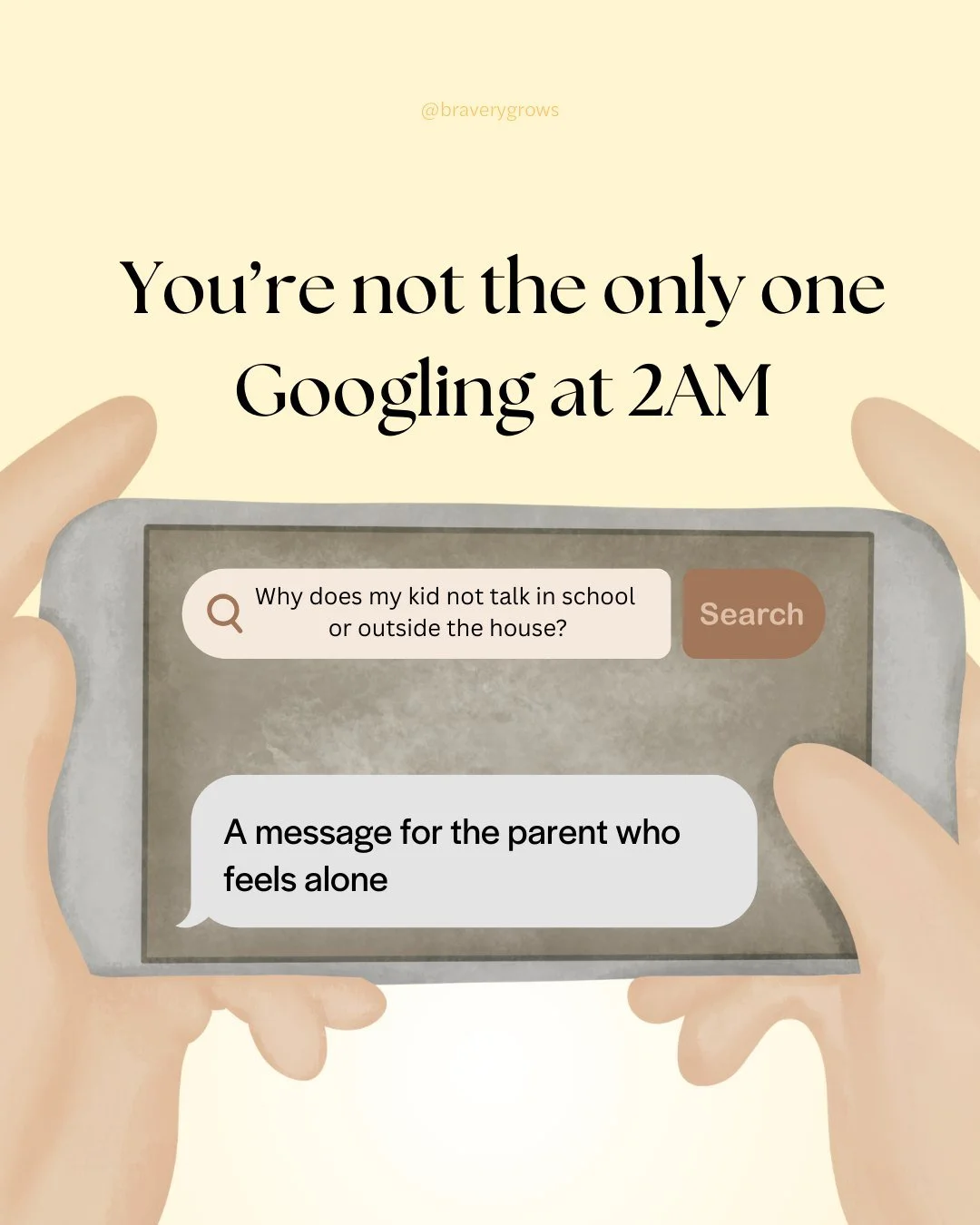 @braverygrows

You’re not the only one Googling at 2AM

Why does my kid not talk in school or outside the house?

Search

A message for the parent who feels alone